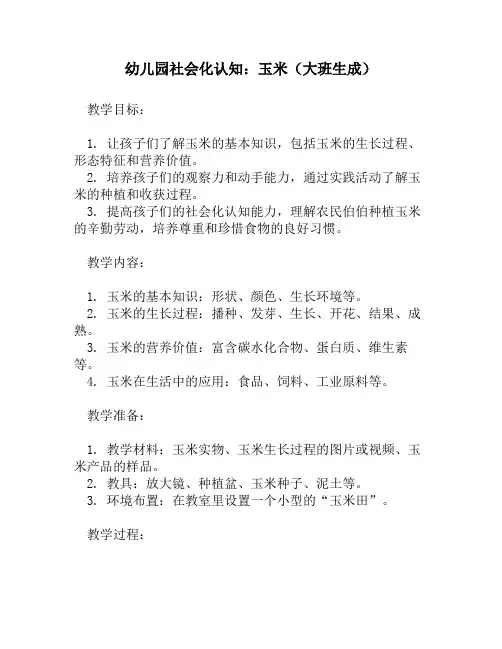 幼儿园社会化认知：玉米（大班生成）

教学目标：

1. 让孩子们了解玉米的基本知识，包括玉米的生长过程、形态特征和营养价值。
2. 培养孩子们的观察力和动手能力，通过实践活动了解玉米的种植和收获过程。
3. 提高孩子们的社会化认知能力，理解农民伯伯种植玉米的辛勤劳动，培养尊重和珍惜食物的良好习惯。

教学内容：

1. 玉米的基本知识：形状、颜色、生长环境等。
2. 玉米的生长过程：播种、发芽、生长、开花、结果、成熟。
3. 玉米的营养价值：富含碳水化合物、蛋白质、维生素等。
4. 玉米在生活中的应用：食品、饲料、工业原料等。

教学准备：

1. 教学材料：玉米实物、玉米生长过程的图片或视频、玉米产品的样品。
2. 教具：放大镜、种植盆、玉米种子、泥土等。
3. 环境布置：在教室里设置一个小型的“玉米田”。

教学过程：